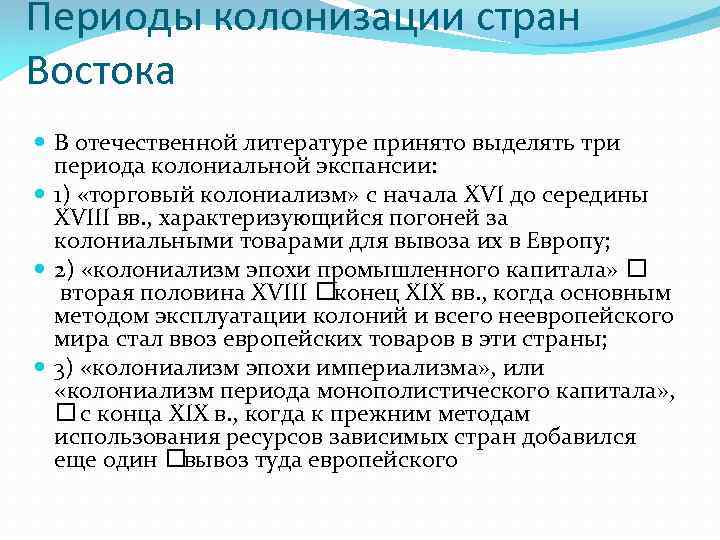 Периоды колонизации стран Востока

В отечественной литературе принято выделять три периода колониальной экспансии:

1) «торговый колониализм» с начала XVI до середины XVIII вв., характеризующийся погоней за колониальными товарами для вывоза их в Европу;

2) «колониализм эпохи промышленного капитала» □ вторая половина XVIII □конец XIX вв., когда основным методом эксплуатации колоний и всего неевропейского мира стал ввоз европейских товаров в эти страны;

3) «колониализм эпохи империализма», или «колониализм периода монополистического капитала», □ с конца XIX в., когда к прежним методам использования ресурсов зависимых стран добавился еще один □вывоз туда европейского